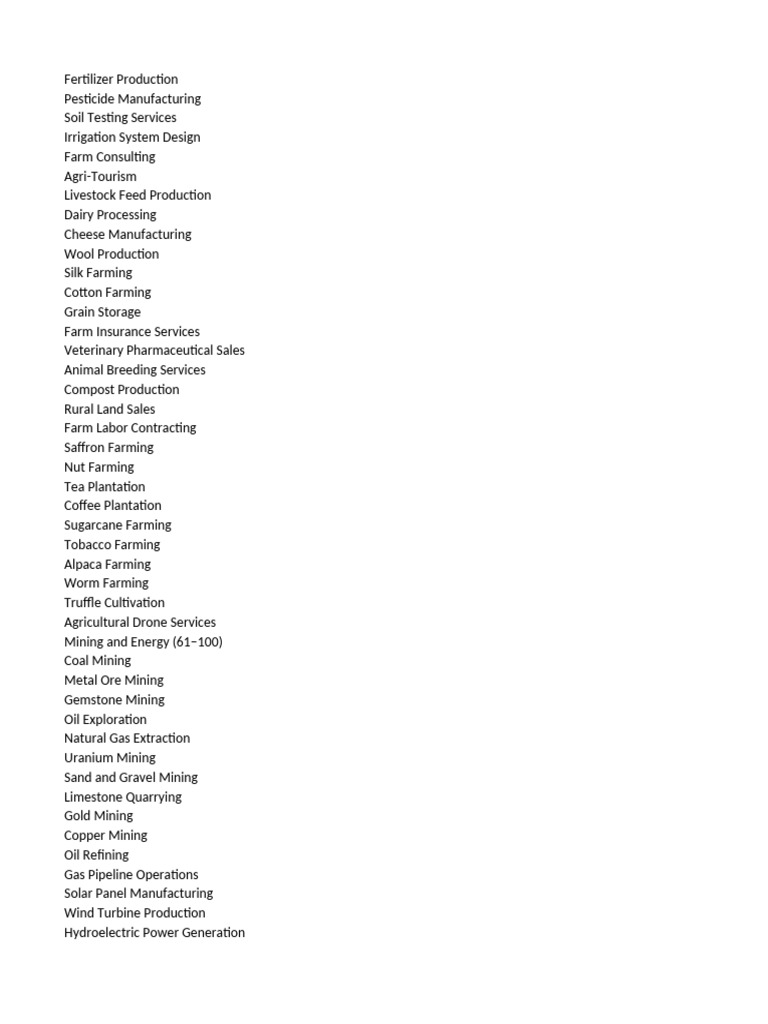 Fertilizer Production
Pesticide Manufacturing
Soil Testing Services
Irrigation System Design
Farm Consulting
Agri-Tourism
Livestock Feed Production
Dairy Processing
Cheese Manufacturing
Wool Production
Silk Farming
Cotton Farming
Grain Storage
Farm Insurance Services
Veterinary Pharmaceutical Sales
Animal Breeding Services
Compost Production
Rural Land Sales
Farm Labor Contracting
Saffron Farming
Nut Farming
Tea Plantation
Coffee Plantation
Sugarcane Farming
Tobacco Farming
Alpaca Farming
Worm Farming
Truffle Cultivation
Agricultural Drone Services
Mining and Energy (61–100)
Coal Mining
Metal Ore Mining
Gemstone Mining
Oil Exploration
Natural Gas Extraction
Uranium Mining
Sand and Gravel Mining
Limestone Quarrying
Gold Mining
Copper Mining
Oil Refining
Gas Pipeline Operations
Solar Panel Manufacturing
Wind Turbine Production
Hydroelectric Power Generation